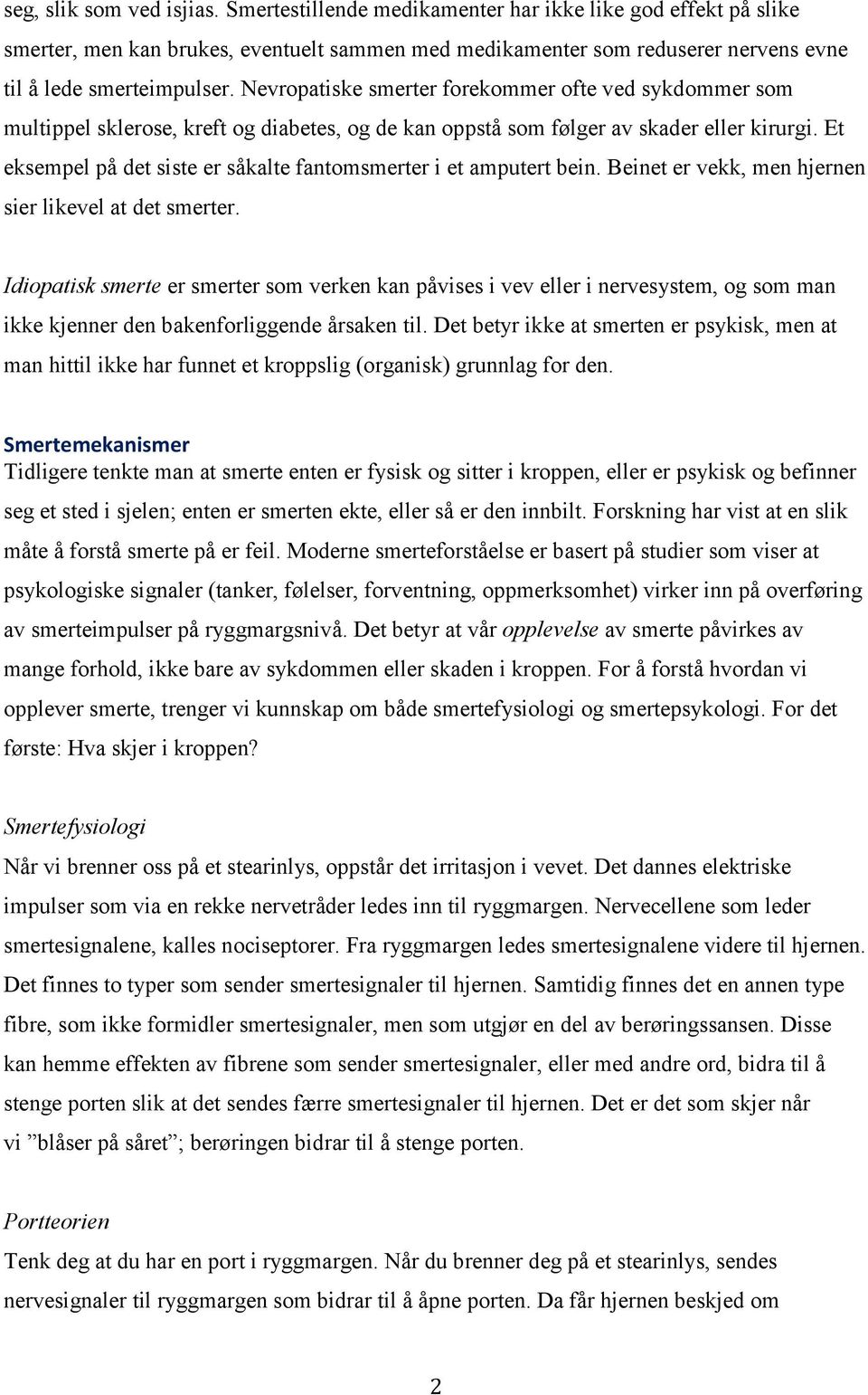 seg, slik som ved isjias. Smertestillende medikamenter har ikke like god effekt på slike smerter, men kan brukes, eventuelt sammen med medikamenter som reduserer nervens evne til å lede smerteimpulser. Nevropatiske smerter forekommer ofte ved sykdommer som multippel sklerose, kreft og diabetes, og de kan oppstå som følger av skader eller kirurgi. Et eksempel på det siste er såkalte fantomsmerter i et amputert bein. Beinet er vekk, men hjernen sier likevel at det smerter.

Idiopatisk smerte er smerter som verken kan påvises i vev eller i nervesystem, og som man ikke kjenner den bakenforliggende årsaken til. Det betyr ikke at smerten er psykisk, men at man hittil ikke har funnet et kroppslig (organisk) grunnlag for den.

Smertemekanismer
Tidligere tenkte man at smerte enten er fysisk og sitter i kroppen, eller er psykisk og befinner seg et sted i sjelen; enten er smerten ekte, eller så er den innbilt. Forskning har vist at en slik måte å forstå smerte på er feil. Moderne smerteforståelse er basert på studier som viser at psykologiske signaler (tanker, følelser, forventning, oppmerksomhet) virker inn på overføring av smerteimpulser på ryggmargsnivå. Det betyr at vår opplevelse av smerte påvirkes av mange forhold, ikke bare av sykdommen eller skaden i kroppen. For å forstå hvordan vi opplever smerte, trenger vi kunnskap om både smertefysiologi og smertepsykologi. For det første: Hva skjer i kroppen?

Smertefysiologi
Når vi brenner oss på et stearinlys, oppstår det irritasjon i vevet. Det dannes elektriske impulser som via en rekke nervetråder ledes inn til ryggmargen. Nervecellene som leder smertesignalene, kalles nociseptorer. Fra ryggmargen ledes smertesignalene videre til hjernen. Det finnes to typer som sender smertesignaler til hjernen. Samtidig finnes det en annen type fibre, som ikke formidler smertesignaler, men som utgjør en del av berøringssansen. Disse kan hemme effekten av fibrene som sender smertesignaler, eller med andre ord, bidra til å stenge porten slik at det sendes færre smertesignaler til hjernen. Det er det som skjer når vi ”blåser på såret”; berøringen bidrar til å stenge porten.

Portteorien
Tenk deg at du har en port i ryggmargen. Når du brenner deg på et stearinlys, sendes nervesignaler til ryggmargen som bidrar til å åpne porten. Da får hjernen beskjed om

2